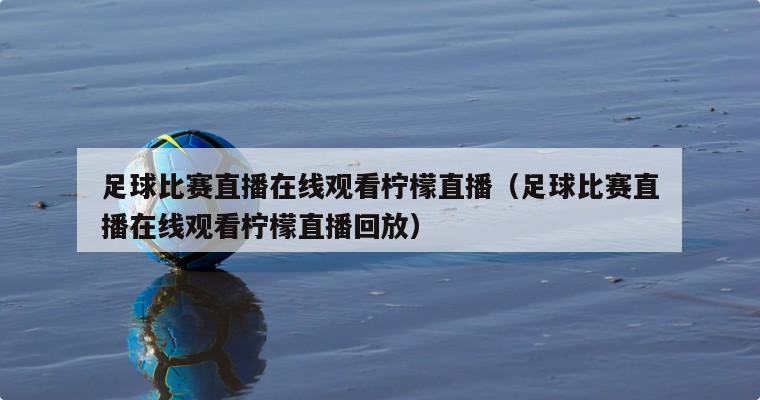 足球比赛直播在线观看柠檬直播（足球比赛直播在线观看柠檬直播回放）